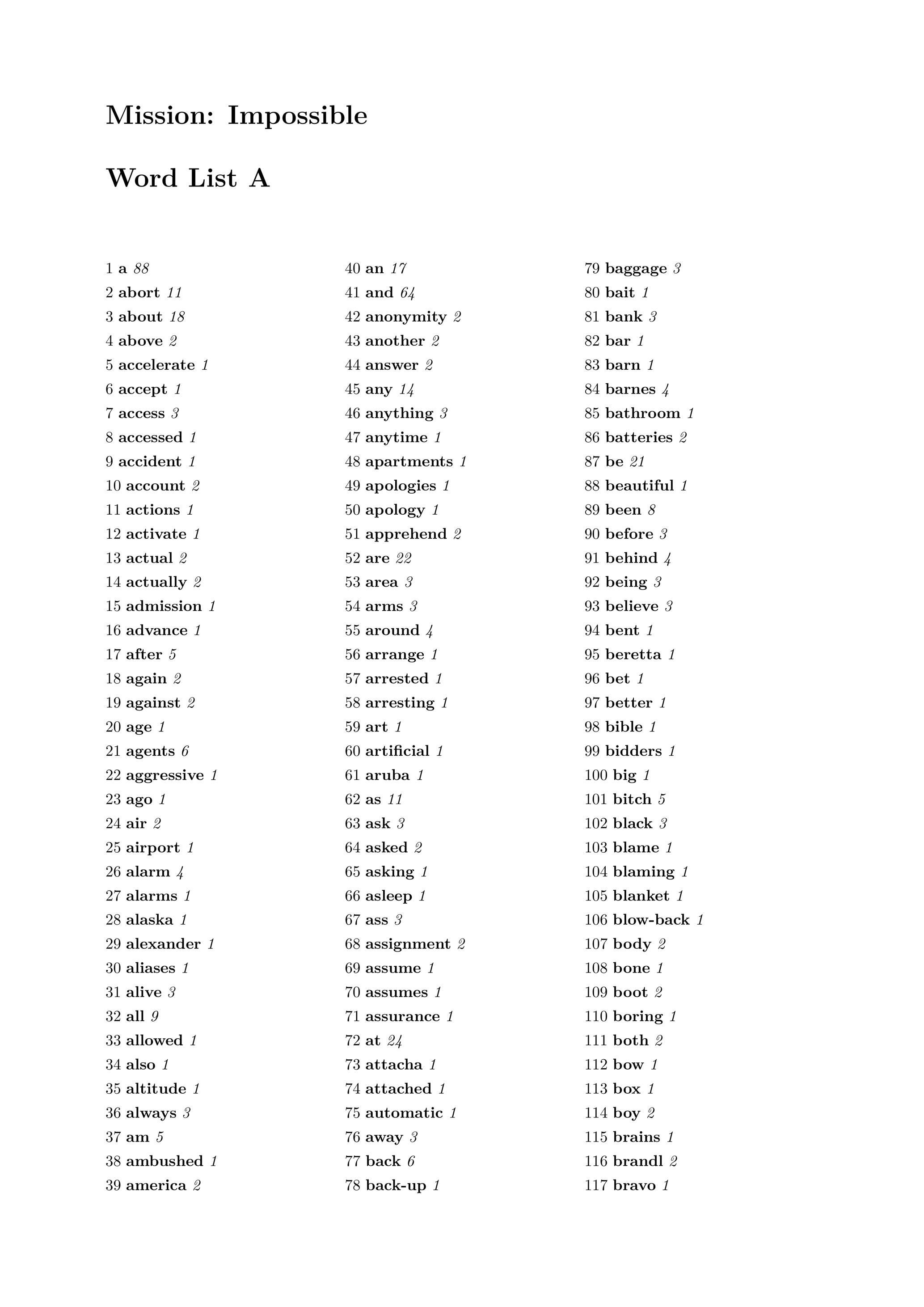 Mission: Impossible

Word List A

1 a 88
2 abort 11
3 about 18
4 above 2
5 accelerate 1
6 accept 1
7 access 3
8 accessed 1
9 accident 1
10 account 2
11 actions 1
12 activate 1
13 actual 2
14 actually 2
15 admission 1
16 advance 1
17 after 5
18 again 2
19 against 2
20 age 1
21 agents 6
22 aggressive 1
23 ago 1
24 air 2
25 airport 1
26 alarm 4
27 alarms 1
28 alaska 1
29 alexander 1
30 aliases 1
31 alive 3
32 all 9
33 allowed 1
34 also 1
35 altitude 1
36 always 3
37 am 5
38 ambushed 1
39 america 2

40 an 17
41 and 64
42 anonymity 2
43 another 2
44 answer 2
45 any 14
46 anything 3
47 anytime 1
48 apartments 1
49 apologies 1
50 apology 1
51 apprehend 2
52 are 22
53 area 3
54 arms 3
55 around 4
56 arrange 1
57 arrested 1
58 arresting 1
59 art 1
60 artificial 1
61 aruba 1
62 as 11
63 ask 3
64 asked 2
65 asking 1
66 asleep 1
67 ass 3
68 assignment 2
69 assume 1
70 assumes 1
71 assurance 1
72 at 24
73 attacha 1
74 attached 1
75 automatic 1
76 away 3
77 back 6
78 back-up 1

79 baggage 3
80 bait 1
81 bank 3
82 bar 1
83 barn 1
84 barnes 4
85 bathroom 1
86 batteries 2
87 be 21
88 beautiful 1
89 been 8
90 before 3
91 behind 4
92 being 3
93 believe 3
94 bent 1
95 beretta 1
96 bet 1
97 better 1
98 bible 1
99 bidders 1
100 big 1
101 bitch 5
102 black 3
103 blame 1
104 blaming 1
105 blanket 1
106 blow-back 1
107 body 2
108 bone 1
109 boot 2
110 boring 1
111 both 2
112 bow 1
113 box 1
114 boy 2
115 brains 1
116 brandl 2
117 bravo 1